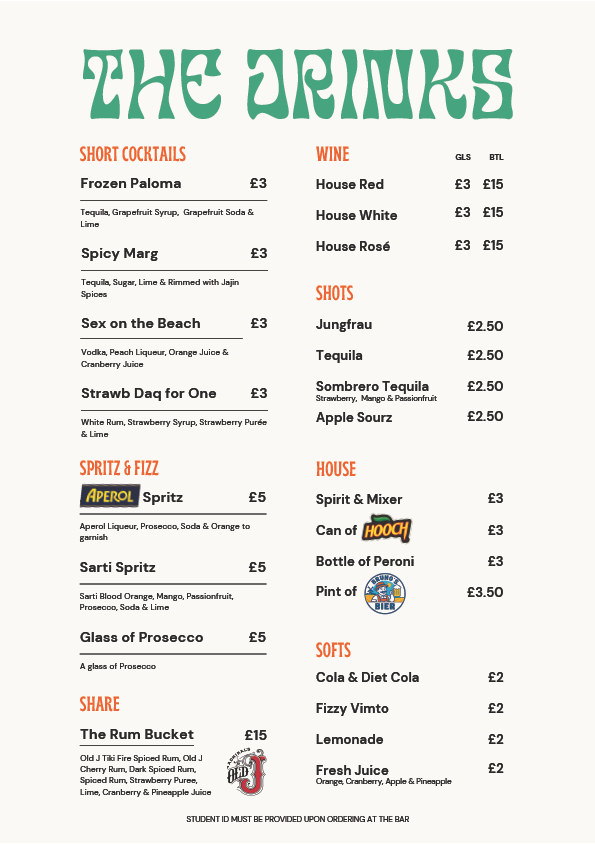 THE DRINKS

SHORT COCKTAILS

Frozen Paloma £3

Tequila, Grapefruit Syrup, Grapefruit Soda & Lime

Spicy Marg £3

Tequila, Sugar, Lime & Rimmed with Jajin Spices

Sex on the Beach £3

Vodka, Peach Liqueur, Orange Juice & Cranberry Juice

Strawb Daq for One £3

White Rum, Strawberry Syrup, Strawberry Purée & Lime

SPRITZ & FIZZ

APEROL Spritz £5

Aperol Liqueur, Prosecco, Soda & Orange to garnish

Sarti Spritz £5

Sarti Blood Orange, Mango, Passionfruit, Prosecco, Soda & Lime

Glass of Prosecco £5

A glass of Prosecco

SHARE

The Rum Bucket £15

Old J Tiki Fire Spiced Rum, Old J Cherry Rum, Dark Spiced Rum, Spiced Rum, Strawberry Puree, Lime, Cranberry & Pineapple Juice

ADMIRALS OLD J

WINE GLS BTL

House Red £3 £15

House White £3 £15

House Rosé £3 £15

SHOTS

Jungfrau £2.50

Tequila £2.50

Sombrero Tequila £2.50
Strawberry, Mango & Passionfruit

Apple Sourz £2.50

HOUSE

Spirit & Mixer £3

Can of HOOCH £3

Bottle of Peroni £3

Pint of BRUNO'S BIER £3.50

SOFTS

Cola & Diet Cola £2

Fizzy Vimto £2

Lemonade £2

Fresh Juice £2
Orange, Cranberry, Apple & Pineapple

STUDENT ID MUST BE PROVIDED UPON ORDERING AT THE BAR